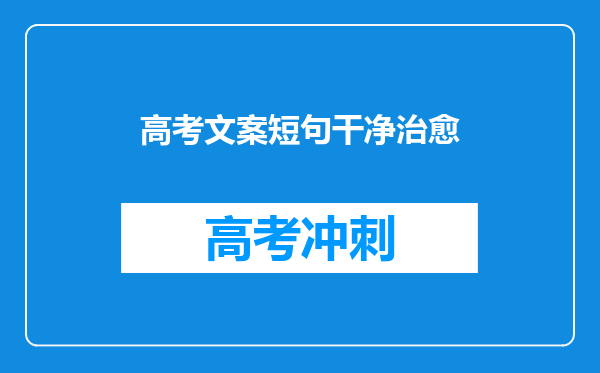 高考文案短句干净治愈

高考冲刺